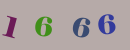 1 6 6 6